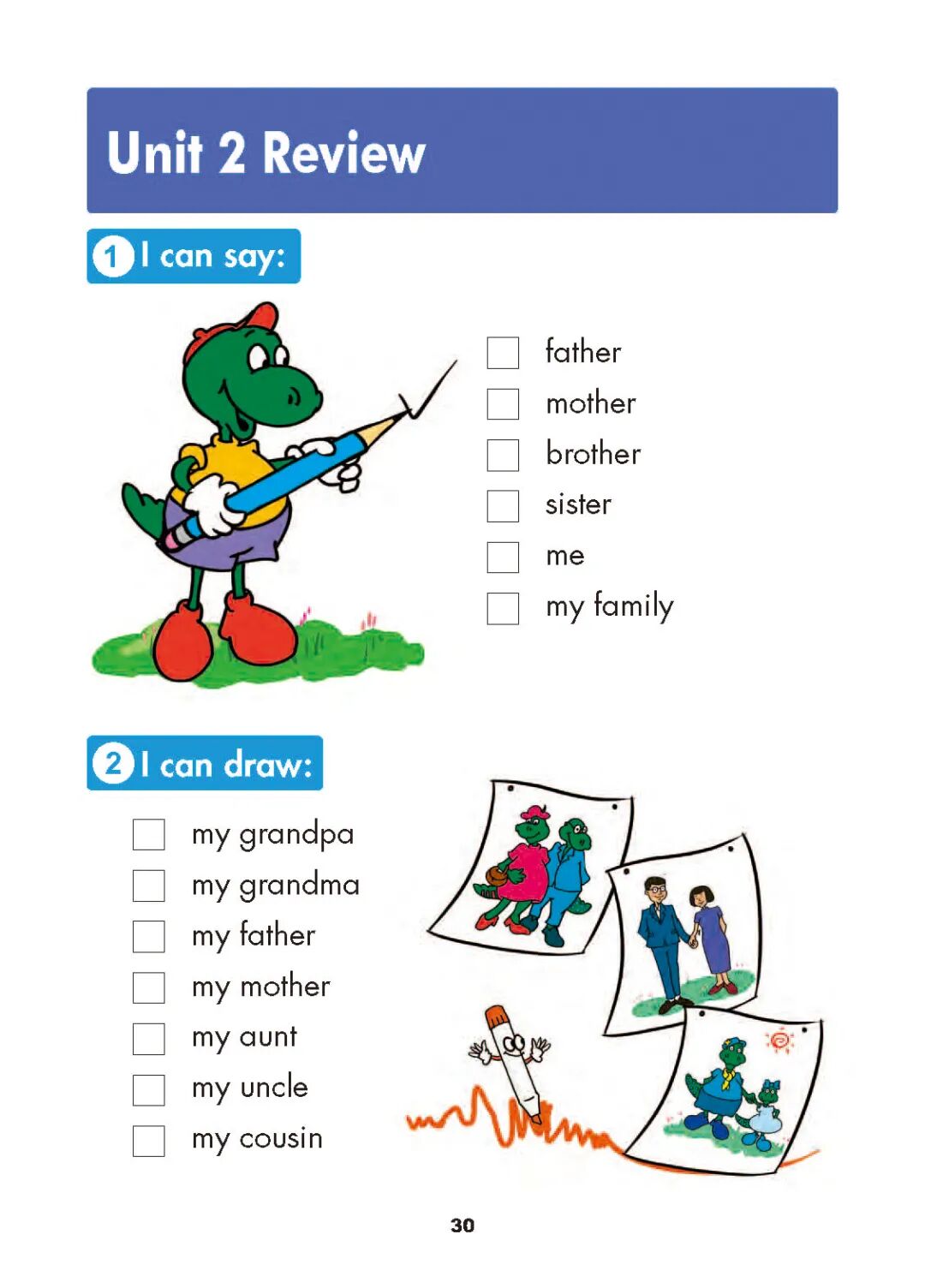 Unit 2 Review

1 I can say:

father
mother
brother
sister
me
my family

2 I can draw:

my grandpa
my grandma
my father
my mother
my aunt
my uncle
my cousin

30